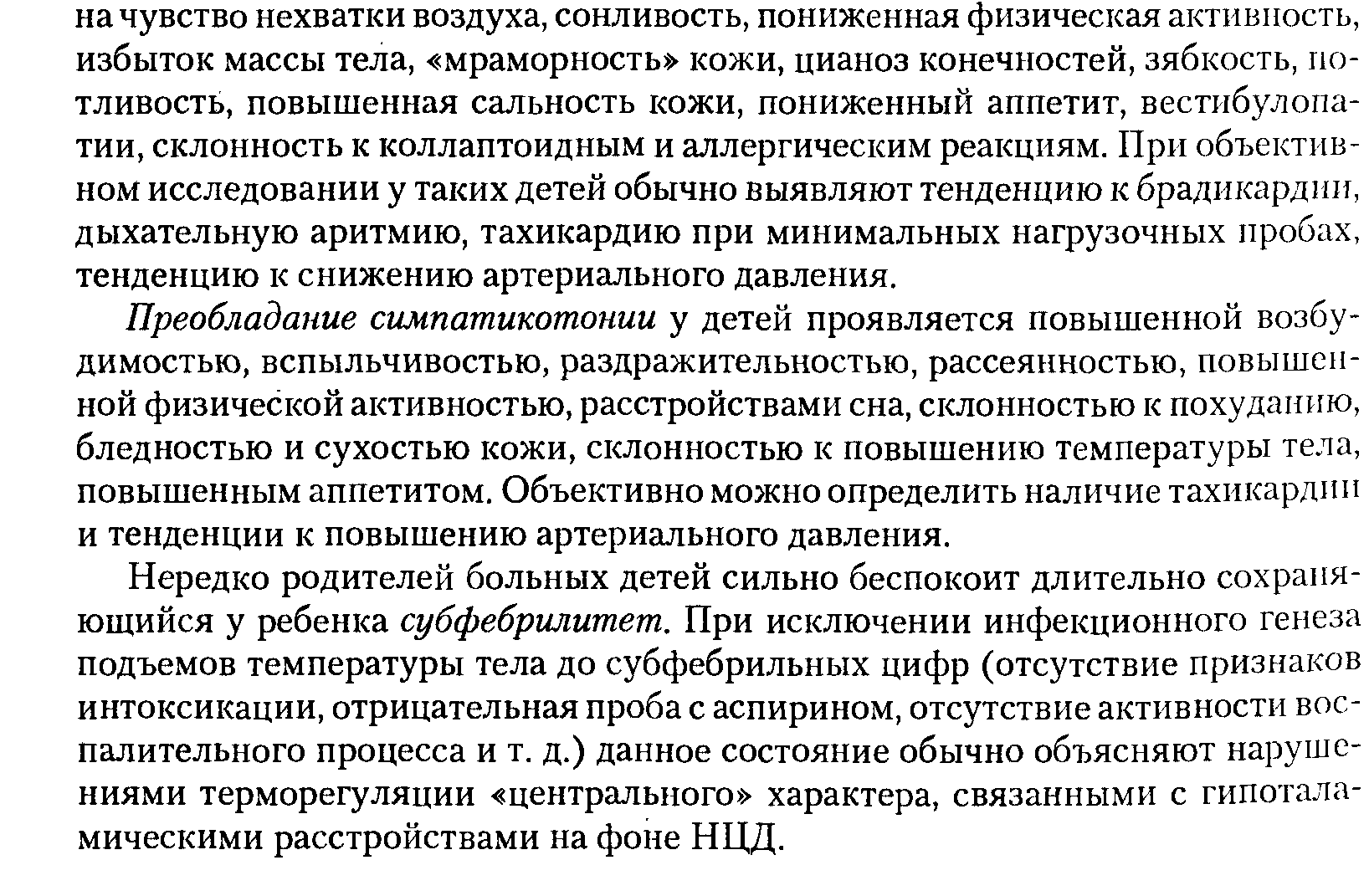 на чувство нехватки воздуха, сонливость, пониженная физическая активность, избыток массы тела, «мраморность» кожи, цианоз конечностей, зябкость, потливость, повышенная сальность кожи, пониженный аппетит, вестибулопатии, склонность к коллаптоидным и аллергическим реакциям. При объективном исследовании у таких детей обычно выявляют тенденцию к брадикардии, дыхательную аритмию, тахикардию при минимальных нагрузочных пробах, тенденцию к снижению артериального давления.

Преобладание симпатикотонии у детей проявляется повышенной возбудимостью, вспыльчивостью, раздражительностью, рассеянностью, повышенной физической активностью, расстройствами сна, склонностью к похуданию, бледностью и сухостью кожи, склонностью к повышению температуры тела, повышенным аппетитом. Объективно можно определить наличие тахикардии и тенденции к повышению артериального давления.

Нередко родителей больных детей сильно беспокоит длительно сохраняющийся у ребенка субфебрилитет. При исключении инфекционного генеза подъемов температуры тела до субфебрильных цифр (отсутствие признаков интоксикации, отрицательная проба с аспирином, отсутствие активности воспалительного процесса и т. д.) данное состояние обычно объясняют нарушениями терморегуляции «центрального» характера, связанными с гипоталамическими расстройствами на фоне НЦД.